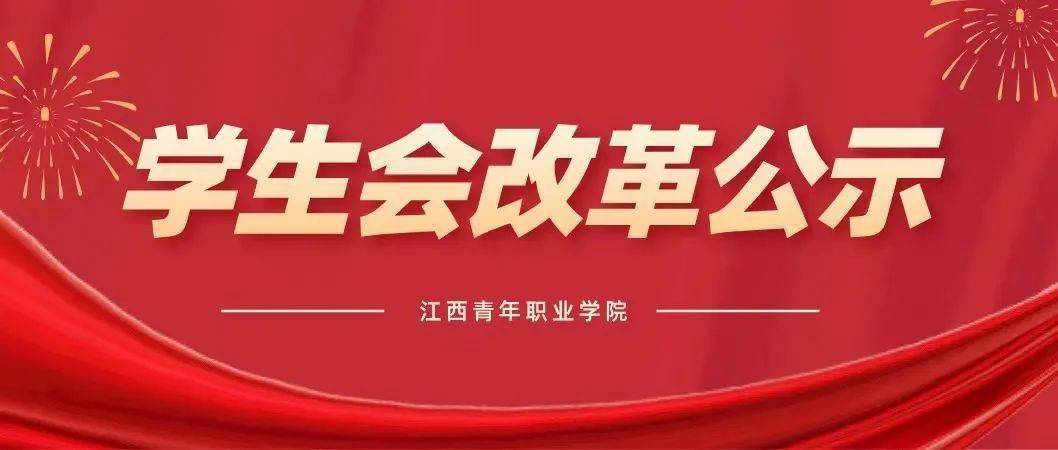 学生会改革公示

江西青年职业学院